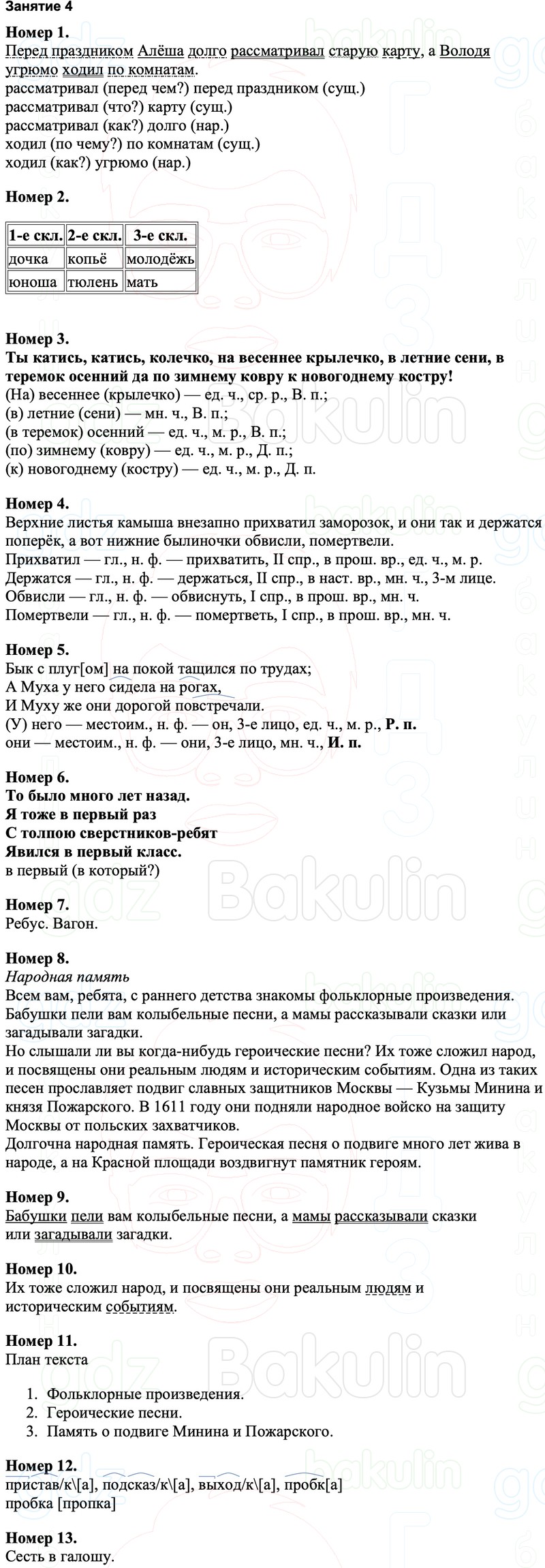 Занятие 4

Номер 1.
Перед праздником Алёша долго рассматривал старую карту, а Володя угрюмо ходил по комнатам.
рассматривал (перед чем?) перед праздником (сущ.)
рассматривал (что?) карту (сущ.)
рассматривал (как?) долго (нар.)
ходил (по чему?) по комнатам (сущ.)
ходил (как?) угрюмо (нар.)

Номер 2.

| 1-е скл. | 2-е скл. | 3-е скл. |
|---|---|---|
| дочка | копьё | молодёжь |
| юноша | тюлень | мать |

Номер 3.
Ты катись, катись, колечко, на весеннее крылечко, в летние сени, в теремок осенний да по зимнему ковру к новогоднему костру!
(На) весеннее (крылечко) — ед. ч., ср. р., В. п.;
(в) летние (сени) — мн. ч., В. п.;
(в теремок) осенний — ед. ч., м. р., В. п.;
(по) зимнему (ковру) — ед. ч., м. р., Д. п.;
(к) новогоднему (костру) — ед. ч., м. р., Д. п.

Номер 4.
Верхние листья камыша внезапно прихватил заморозок, и они так и держатся поперёк, а вот нижние былиночки обвисли, помертвели.
Прихватил — гл., н. ф. — прихватить, II спр., в прош. вр., ед. ч., м. р.
Держатся — гл., н. ф. — держаться, II спр., в наст. вр., мн. ч., 3-м лице.
Обвисли — гл., н. ф. — обвиснуть, I спр., в прош. вр., мн. ч.
Помертвели — гл., н. ф. — помертветь, I спр., в прош. вр., мн. ч.

Номер 5.
Бык с плуг[ом] на покой тащился по трудах;
А Муха у него сидела на рогах,
И Муху же они дорогой повстречали.
(У) него — местоим., н. ф. — он, 3-е лицо, ед. ч., м. р., Р. п.
они — местоим., н. ф. — они, 3-е лицо, мн. ч., И. п.

Номер 6.
То было много лет назад.
Я тоже в первый раз
С толпою сверстников-ребят
Явился в первый класс.
в первый (в который?)

Номер 7.
Ребус. Вагон.

Номер 8.
Народная память
Всем вам, ребята, с раннего детства знакомы фольклорные произведения. Бабушки пели вам колыбельные песни, а мамы рассказывали сказки или загадывали загадки.
Но слышали ли вы когда-нибудь героические песни? Их тоже сложил народ, и посвящены они реальным людям и историческим событиям. Одна из таких песен прославляет подвиг славных защитников Москвы — Кузьмы Минина и князя Пожарского. В 1611 году они подняли народное войско на защиту Москвы от польских захватчиков.
Долгочна народная память. Героическая песня о подвиге много лет жива в народе, а на Красной площади воздвигнут памятник героям.

Номер 9.
Бабушки пели вам колыбельные песни, а мамы рассказывали сказки или загадывали загадки.

Номер 10.
Их тоже сложил народ, и посвящены они реальным людям и историческим событиям.

Номер 11.
План текста

1. Фольклорные произведения.
2. Героические песни.
3. Память о подвиге Минина и Пожарского.

Номер 12.
пристав/к\[а], подсказ/к\[а], выход/к\[а], пробк[а]
пробка [пропка]

Номер 13.
Сесть в галошу.